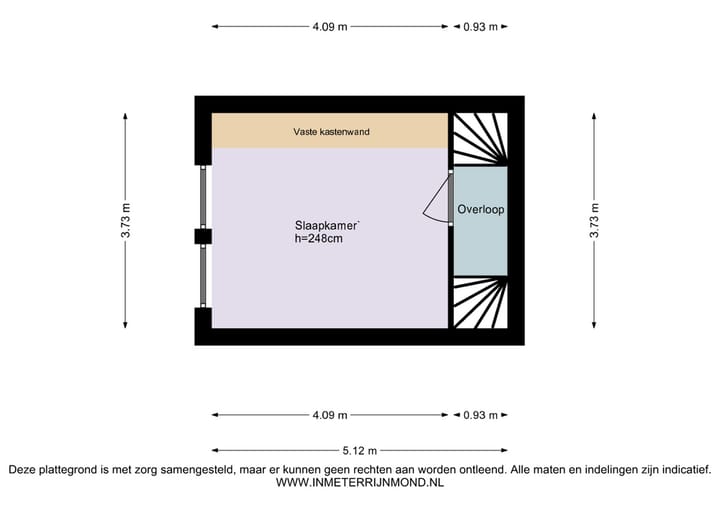 4.09 m
0.93 m

3.73 m

Vaste kastenwand

Slaapkamer`
h=248cm

Overloop

3.73 m

4.09 m
0.93 m

5.12 m

Deze plattegrond is met zorg samengesteld, maar er kunnen geen rechten aan worden ontleend. Alle maten en indelingen zijn indicatief.
WWW.INMETERRIJNMOND.NL